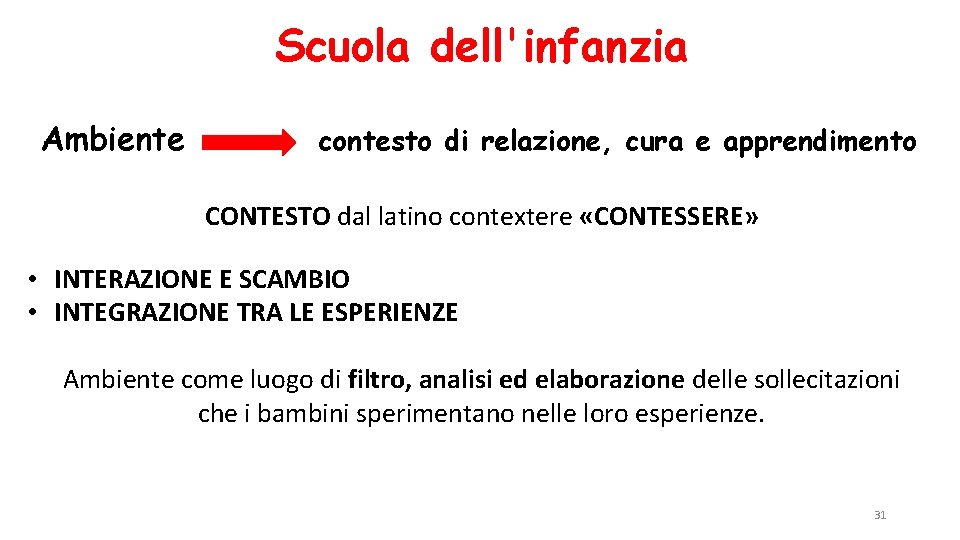 Scuola dell'infanzia

Ambiente contesto di relazione, cura e apprendimento

CONTESTO dal latino contextere «CONTESSERE»

• INTERAZIONE E SCAMBIO
• INTEGRAZIONE TRA LE ESPERIENZE

Ambiente come luogo di filtro, analisi ed elaborazione delle sollecitazioni che i bambini sperimentano nelle loro esperienze.

31